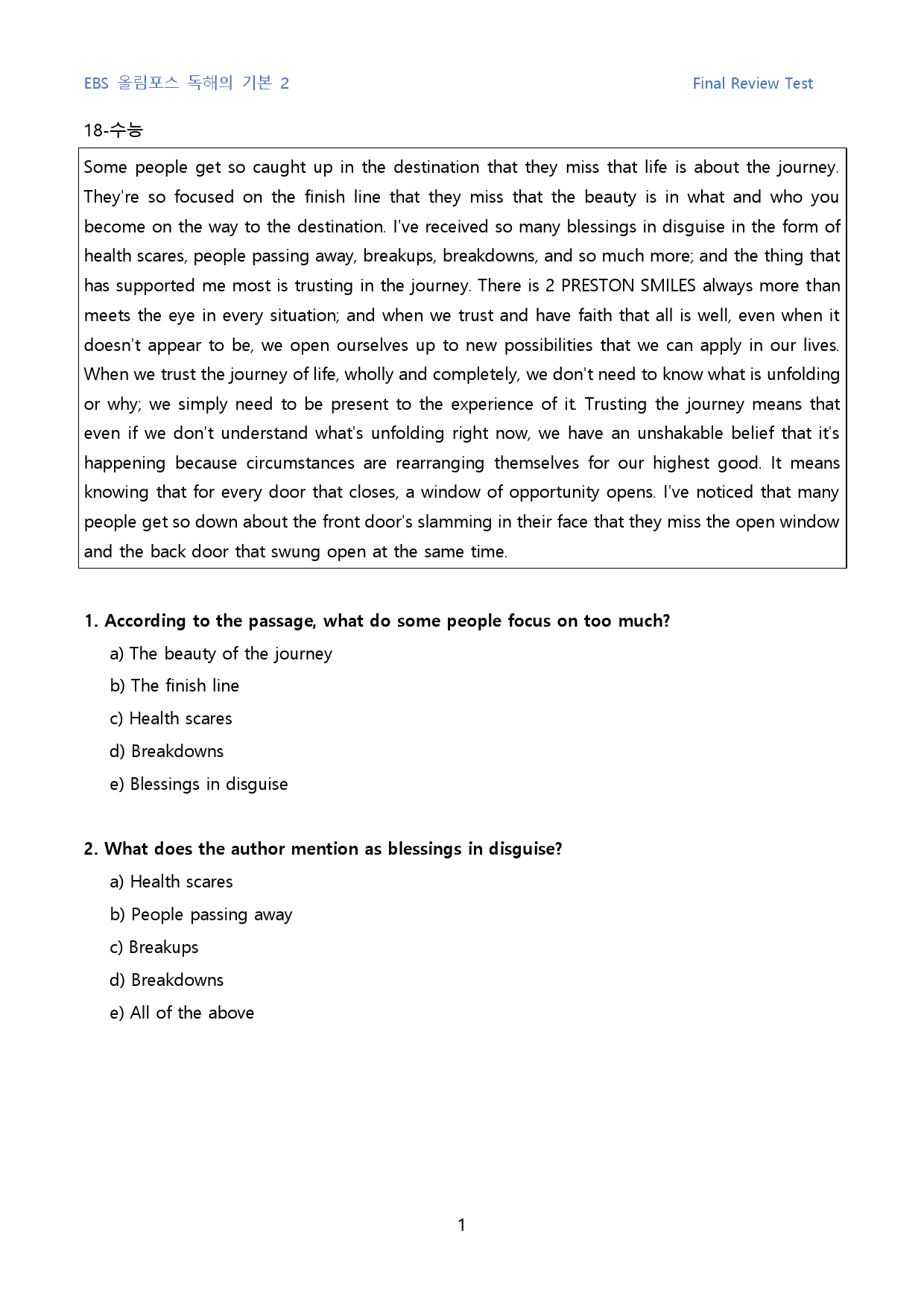 EBS 올림포스 독해의 기본 2 Final Review Test

18-수능

Some people get so caught up in the destination that they miss that life is about the journey. They're so focused on the finish line that they miss that the beauty is in what and who you become on the way to the destination. I've received so many blessings in disguise in the form of health scares, people passing away, breakups, breakdowns, and so much more; and the thing that has supported me most is trusting in the journey. There is 2 PRESTON SMILES always more than meets the eye in every situation; and when we trust and have faith that all is well, even when it doesn't appear to be, we open ourselves up to new possibilities that we can apply in our lives. When we trust the journey of life, wholly and completely, we don't need to know what is unfolding or why; we simply need to be present to the experience of it. Trusting the journey means that even if we don't understand what's unfolding right now, we have an unshakable belief that it's happening because circumstances are rearranging themselves for our highest good. It means knowing that for every door that closes, a window of opportunity opens. I've noticed that many people get so down about the front door's slamming in their face that they miss the open window and the back door that swung open at the same time.

1. According to the passage, what do some people focus on too much?

a) The beauty of the journey

b) The finish line

c) Health scares

d) Breakdowns

e) Blessings in disguise

2. What does the author mention as blessings in disguise?

a) Health scares

b) People passing away

c) Breakups

d) Breakdowns

e) All of the above

1